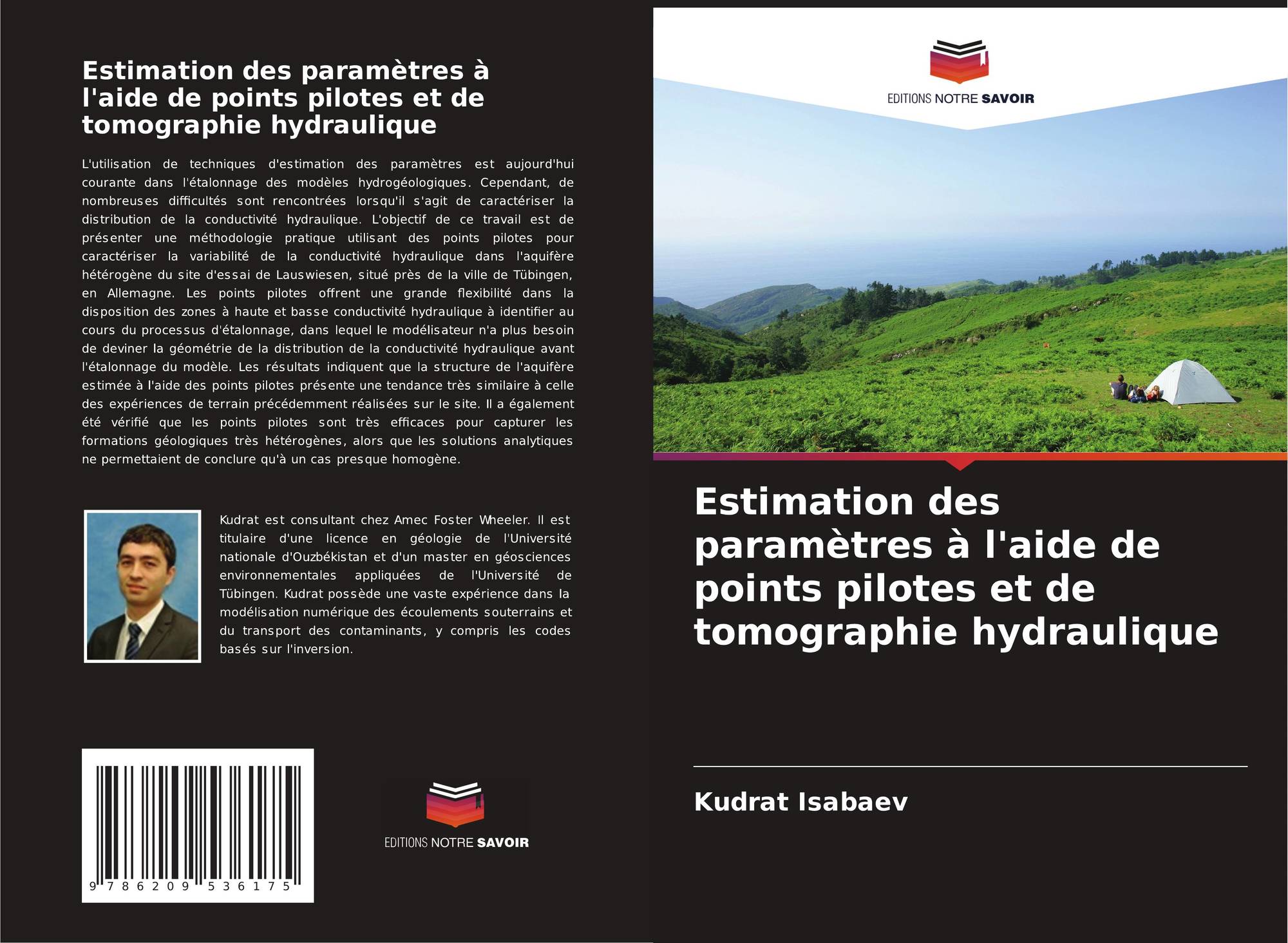 Estimation des paramètres à l'aide de points pilotes et de tomographie hydraulique

L'utilisation de techniques d'estimation des paramètres est aujourd'hui courante dans l'étalonnage des modèles hydrogéologiques. Cependant, de nombreuses difficultés sont rencontrées lorsqu'il s'agit de caractériser la distribution de la conductivité hydraulique. L'objectif de ce travail est de présenter une méthodologie pratique utilisant des points pilotes pour caractériser la variabilité de la conductivité hydraulique dans l'aquifère hétérogène du site d'essai de Lauswiesen, situé près de la ville de Tübingen, en Allemagne. Les points pilotes offrent une grande flexibilité dans la disposition des zones à haute et basse conductivité hydraulique à identifier au cours du processus d'étalonnage, dans lequel le modélisateur n'a plus besoin de deviner la géométrie de la distribution de la conductivité hydraulique avant l'étalonnage du modèle. Les résultats indiquent que la structure de l'aquifère estimée à l'aide des points pilotes présente une tendance très similaire à celle des expériences de terrain précédemment réalisées sur le site. Il a également été vérifié que les points pilotes sont très efficaces pour capturer les formations géologiques très hétérogènes, alors que les solutions analytiques ne permettaient de conclure qu'à un cas presque homogène.

Kudrat est consultant chez Amec Foster Wheeler. Il est titulaire d'une licence en géologie de l'Université nationale d'Ouzbékistan et d'un master en géosciences environnementales appliquées de l'Université de Tübingen. Kudrat possède une vaste expérience dans la modélisation numérique des écoulements souterrains et du transport des contaminants, y compris les codes basés sur l'inversion.

9 786209 536175

EDITIONS NOTRE SAVOIR

EDITIONS NOTRE SAVOIR

Estimation des paramètres à l'aide de points pilotes et de tomographie hydraulique

Kudrat Isabaev